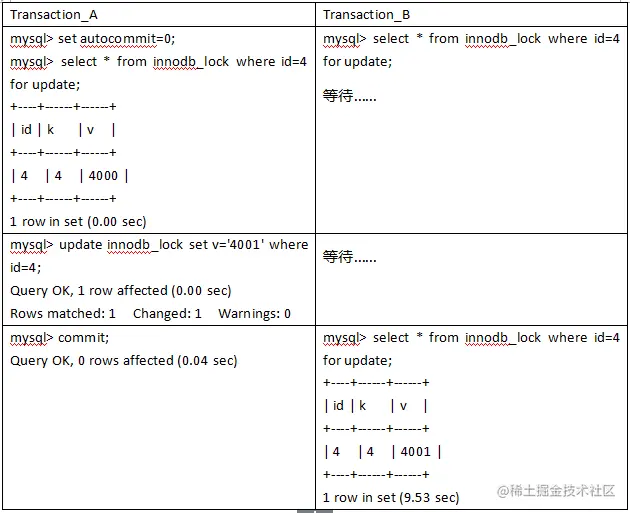 | Transaction_A | Transaction_B |
|---|---|
| mysql> set autocommit=0;<br>mysql> select * from innodb_lock where id=4 for update;<br>+----+------+------+<br>\| id \| k \| v \|<br>+----+------+------+<br>\| 4 \| 4 \| 4000 \|<br>+----+------+------+<br>1 row in set (0.00 sec) | mysql> select * from innodb_lock where id=4 for update;<br>等待...... |
| mysql> update innodb_lock set v='4001' where id=4;<br>Query OK, 1 row affected (0.00 sec)<br>Rows matched: 1 Changed: 1 Warnings: 0 | 等待...... |
| mysql> commit;<br>Query OK, 0 rows affected (0.04 sec) | mysql> select * from innodb_lock where id=4 for update;<br>+----+------+------+<br>\| id \| k \| v \|<br>+----+------+------+<br>\| 4 \| 4 \| 4001 \|<br>+----+------+------+<br>1 row in set (9.53 sec) |

@稀土掘金技术社区